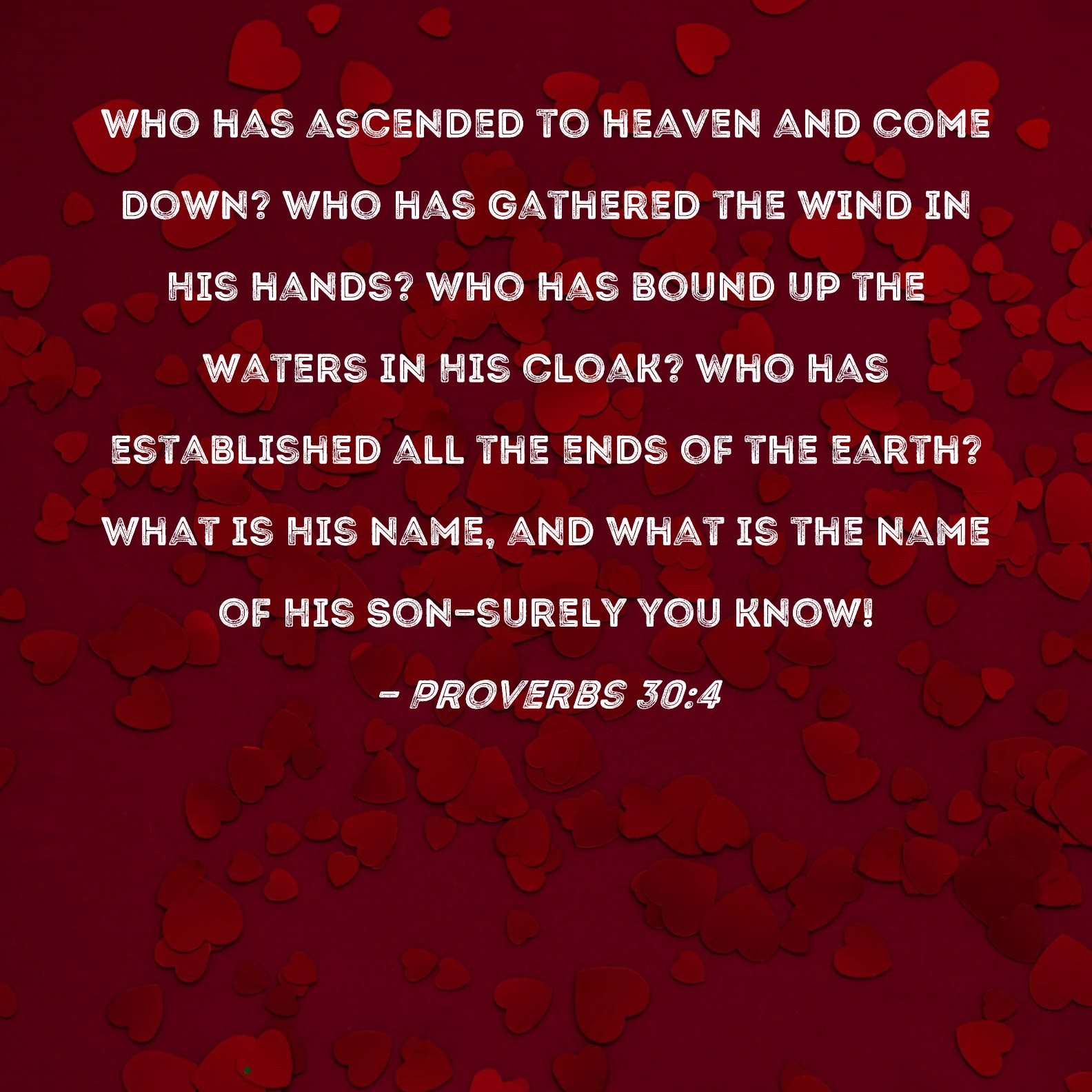 WHO HAS ASCENDED TO HEAVEN AND COME DOWN? WHO HAS GATHERED THE WIND IN HIS HANDS? WHO HAS BOUND UP THE WATERS IN HIS CLOAK? WHO HAS ESTABLISHED ALL THE ENDS OF THE EARTH? WHAT IS HIS NAME, AND WHAT IS THE NAME OF HIS SON-SURELY YOU KNOW!

- PROVERBS 30:4